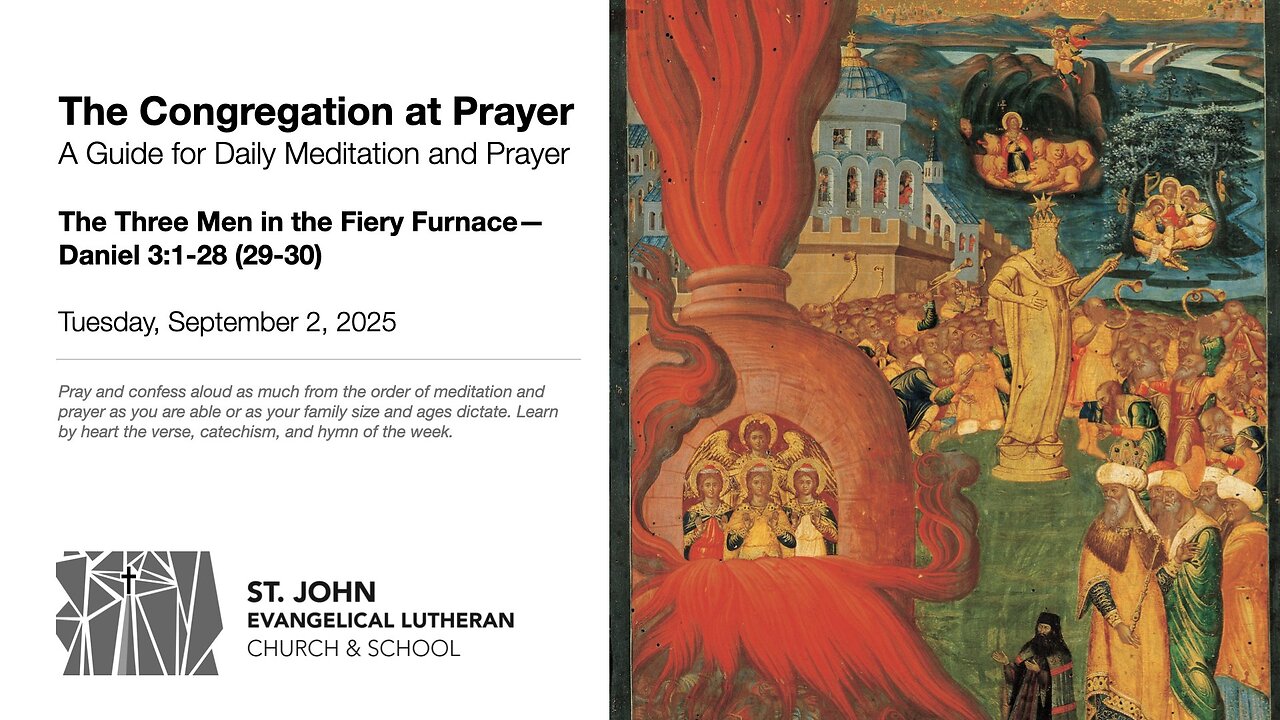 The Congregation at Prayer
A Guide for Daily Meditation and Prayer

The Three Men in the Fiery Furnace—
Daniel 3:1-28 (29-30)

Tuesday, September 2, 2025

Pray and confess aloud as much from the order of meditation and prayer as you are able or as your family size and ages dictate. Learn by heart the verse, catechism, and hymn of the week.

ST. JOHN
EVANGELICAL LUTHERAN
CHURCH & SCHOOL